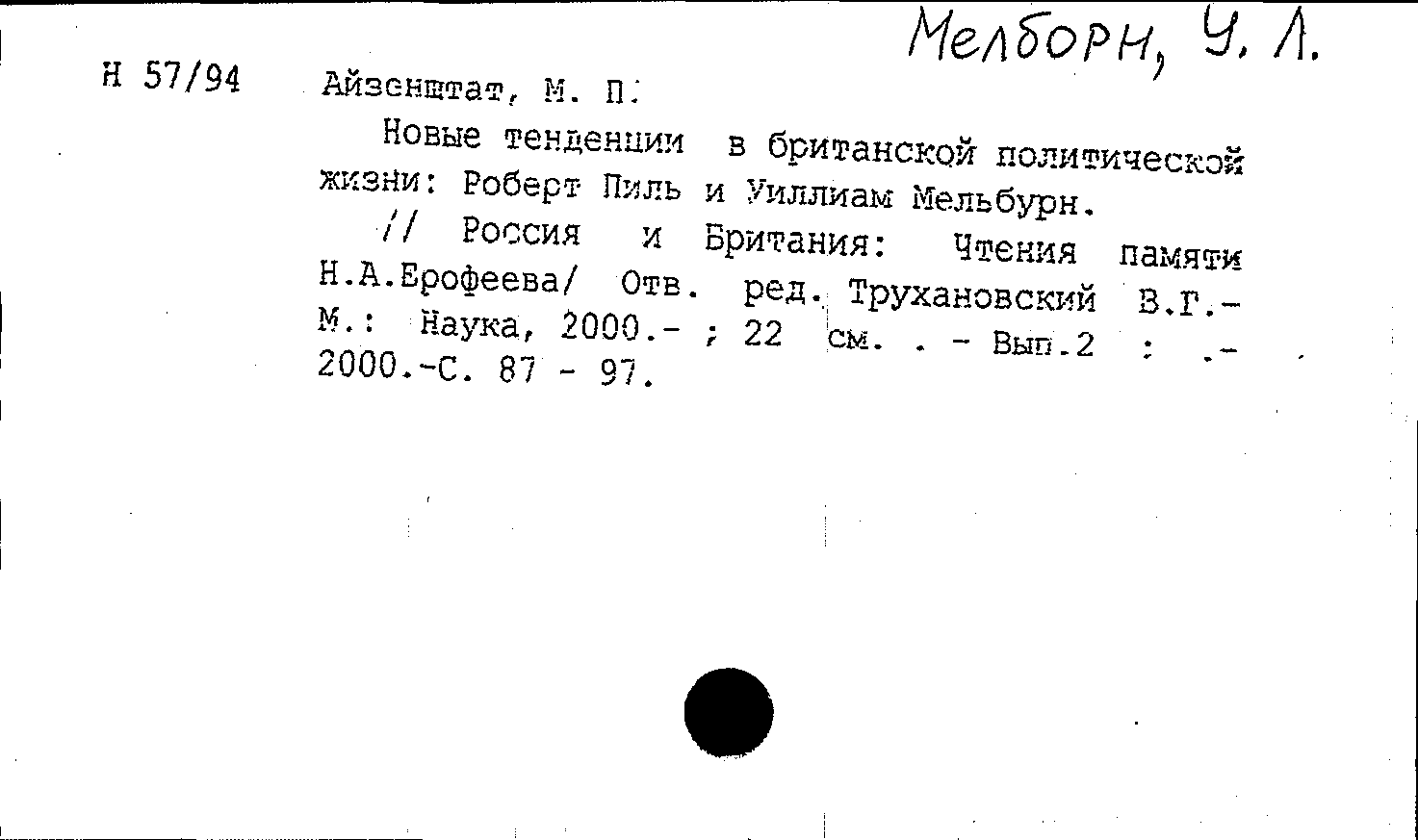 Мелборн, У. Л.

Н 57/94 Айзенштат, М. П.

Новые тенденции в британской политической жизни: Роберт Пиль и Уиллиам Мельбурн.

// Россия и Британия: Чтения памяти Н.А.Ерофеева/ Отв. ред. Трухановский В.Г.- М.: Наука, 2000.- ; 22 см. . - Вып.2 : .- 2000.-С. 87 - 97.